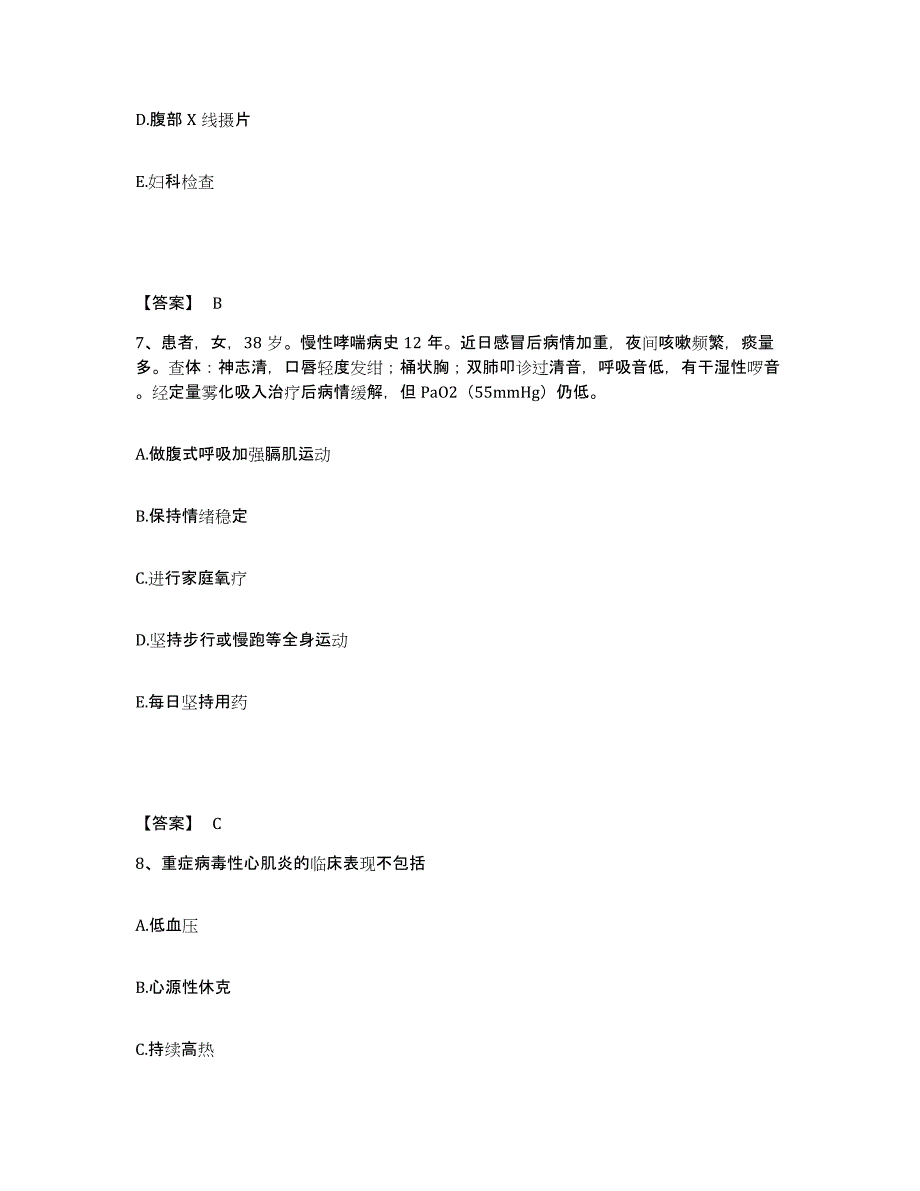 D.腹部 X 线摄片

E.妇科检查

【答案】 B

7、患者，女，38 岁。慢性哮喘病史 12 年。近日感冒后病情加重，夜间咳嗽频繁，痰量多。查体：神志清，口唇轻度发绀；桶状胸；双肺叩诊过清音，呼吸音低，有干湿性啰音。经定量雾化吸入治疗后病情缓解，但 PaO2（55mmHg）仍低。

A.做腹式呼吸加强膈肌运动

B.保持情绪稳定

C.进行家庭氧疗

D.坚持步行或慢跑等全身运动

E.每日坚持用药

【答案】 C

8、重症病毒性心肌炎的临床表现不包括

A.低血压

B.心源性休克

C.持续高热